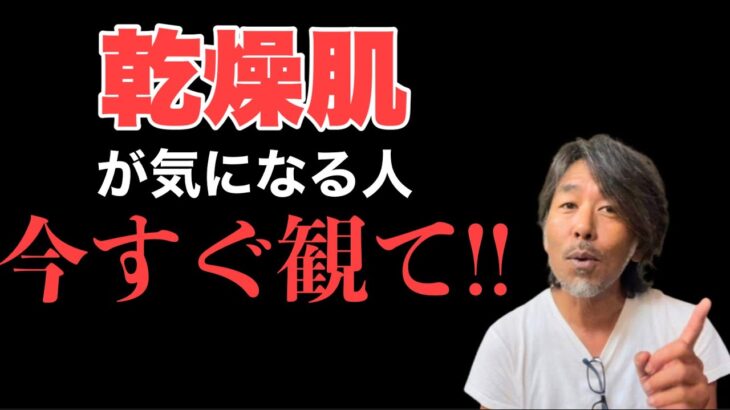 乾燥肌

が気になる人

今すぐ観て!!